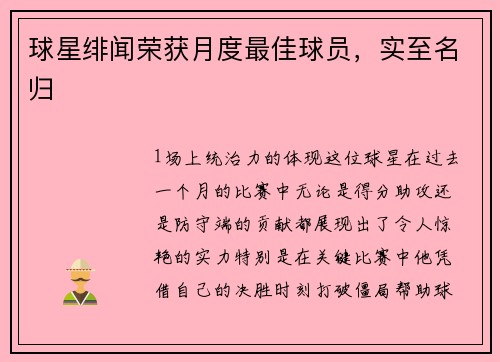 球星绯闻荣获月度最佳球员，实至名归

1场上统治力的体现这位球星在过去一个月的比赛中无论是得分助攻还是防守端的贡献都展现出了令人惊艳的实力特别是在关键比赛中他凭借自己的决胜时刻打破僵局帮助球